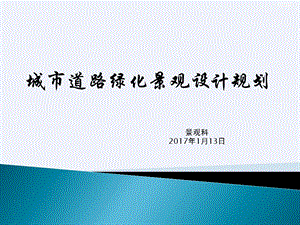 城市道路绿化景观设计规划

景观科
2017年1月13日